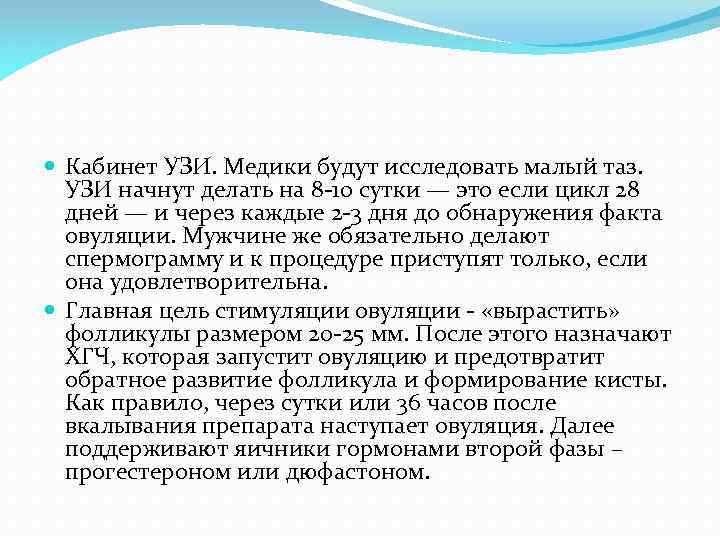 Кабинет УЗИ. Медики будут исследовать малый таз. УЗИ начнут делать на 8-10 сутки — это если цикл 28 дней — и через каждые 2-3 дня до обнаружения факта овуляции. Мужчине же обязательно делают спермограмму и к процедуре приступят только, если она удовлетворительна.

Главная цель стимуляции овуляции - «вырастить» фолликулы размером 20-25 мм. После этого назначают ХГЧ, которая запустит овуляцию и предотвратит обратное развитие фолликула и формирование кисты. Как правило, через сутки или 36 часов после вкалывания препарата наступает овуляция. Далее поддерживают яичники гормонами второй фазы – прогестероном или дюфастоном.